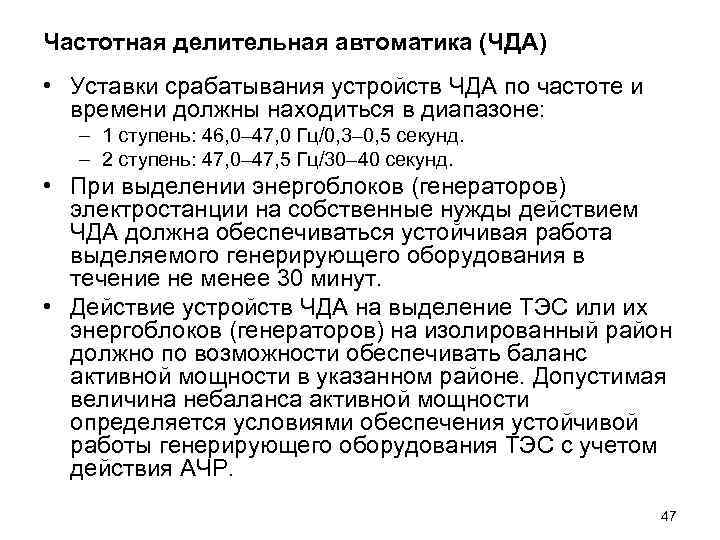 Частотная делительная автоматика (ЧДА)

• Уставки срабатывания устройств ЧДА по частоте и времени должны находиться в диапазоне:
– 1 ступень: 46,0–47,0 Гц/0,3–0,5 секунд.
– 2 ступень: 47,0–47,5 Гц/30–40 секунд.

• При выделении энергоблоков (генераторов) электростанции на собственные нужды действием ЧДА должна обеспечиваться устойчивая работа выделяемого генерирующего оборудования в течение не менее 30 минут.

• Действие устройств ЧДА на выделение ТЭС или их энергоблоков (генераторов) на изолированный район должно по возможности обеспечивать баланс активной мощности в указанном районе. Допустимая величина небаланса активной мощности определяется условиями обеспечения устойчивой работы генерирующего оборудования ТЭС с учетом действия АЧР.

47